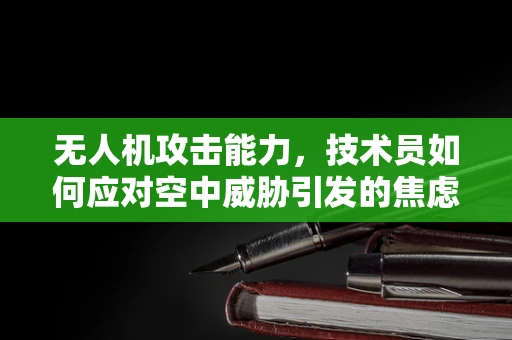 无人机攻击能力，技术员如何应对空中威胁引发的焦虑